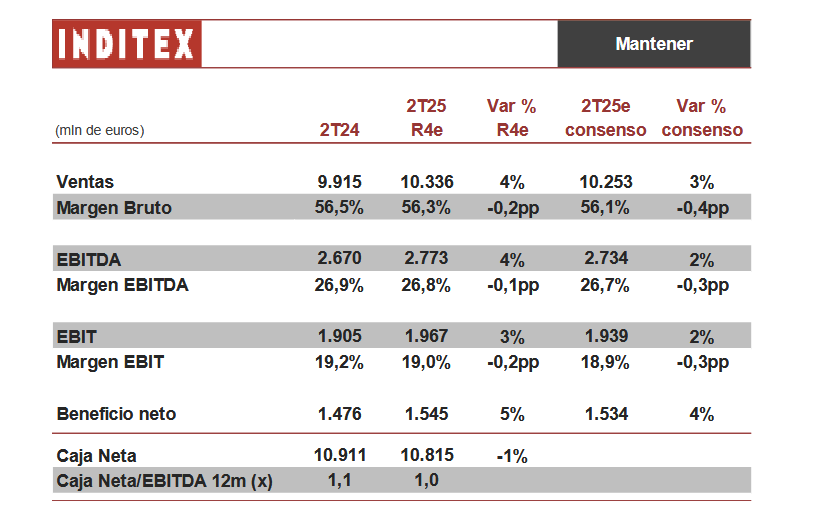 INDITEX

Mantener

| (mln de euros) | 2T24 | 2T25 R4e | Var % R4e | 2T25e consenso | Var % consenso |
|---|---|---|---|---|---|
| Ventas | 9.915 | 10.336 | 4% | 10.253 | 3% |
| Margen Bruto | 56,5% | 56,3% | -0,2pp | 56,1% | -0,4pp |
| EBITDA | 2.670 | 2.773 | 4% | 2.734 | 2% |
| Margen EBITDA | 26,9% | 26,8% | -0,1pp | 26,7% | -0,3pp |
| EBIT | 1.905 | 1.967 | 3% | 1.939 | 2% |
| Margen EBIT | 19,2% | 19,0% | -0,2pp | 18,9% | -0,3pp |
| Beneficio neto | 1.476 | 1.545 | 5% | 1.534 | 4% |
| Caja Neta | 10.911 | 10.815 | -1% | | |
| Caja Neta/EBITDA 12m (x) | 1,1 | 1,0 | | | |